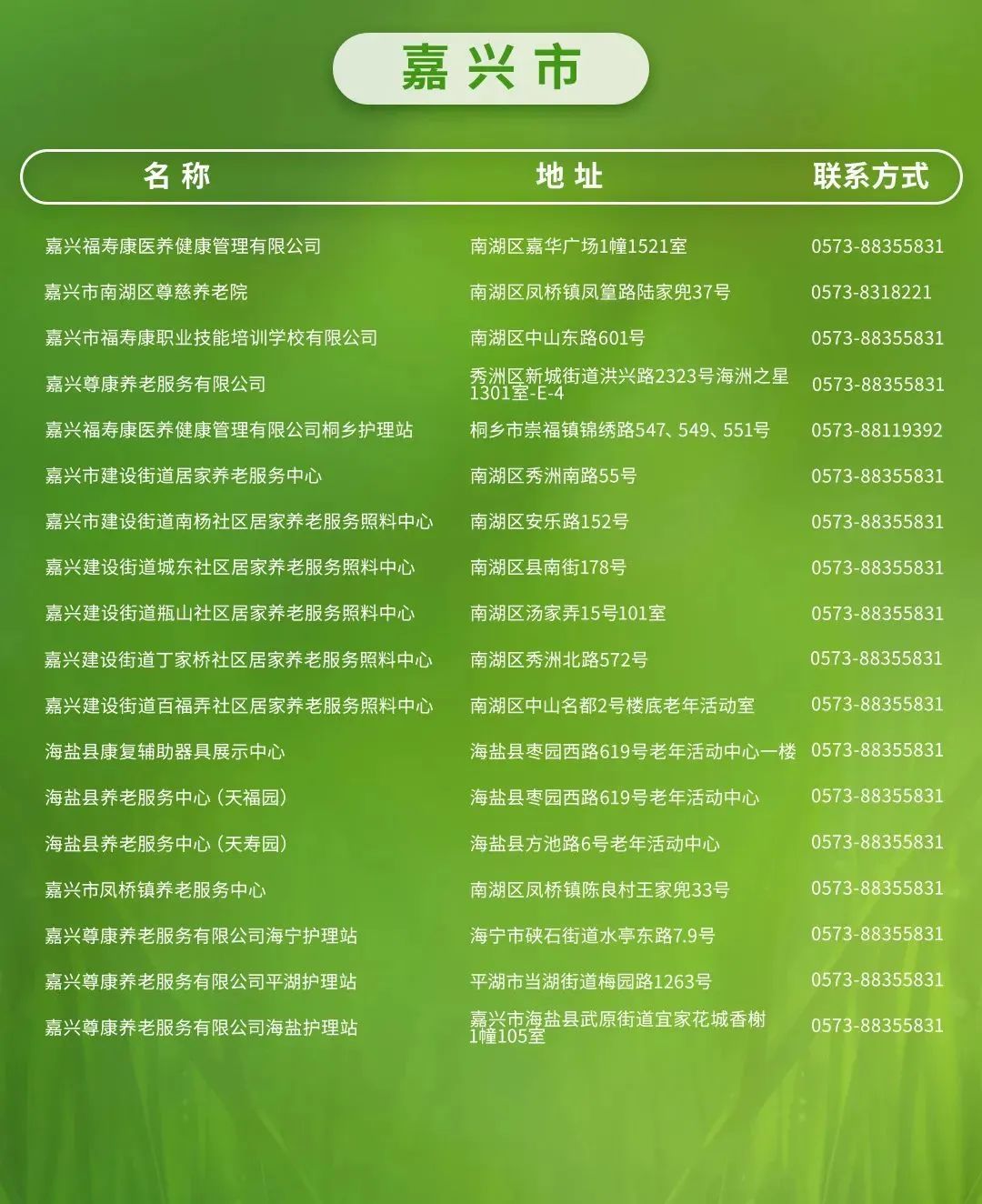 嘉兴市

| 名称 | 地址 | 联系方式 |
|---|---|---|
| 嘉兴福寿康医养健康管理有限公司 | 南湖区嘉华广场1幢1521室 | 0573-88355831 |
| 嘉兴市南湖区尊慈养老院 | 南湖区凤桥镇凤篁路陆家兜37号 | 0573-8318221 |
| 嘉兴市福寿康职业技能培训学校有限公司 | 南湖区中山东路601号 | 0573-88355831 |
| 嘉兴尊康养老服务有限公司 | 秀洲区新城街道洪兴路2323号海洲之星1301室-E-4 | 0573-88355831 |
| 嘉兴福寿康医养健康管理有限公司桐乡护理站 | 桐乡市崇福镇锦绣路547、549、551号 | 0573-88119392 |
| 嘉兴市建设街道居家养老服务中心 | 南湖区秀洲南路55号 | 0573-88355831 |
| 嘉兴市建设街道南杨社区居家养老服务照料中心 | 南湖区安乐路152号 | 0573-88355831 |
| 嘉兴建设街道城东社区居家养老服务照料中心 | 南湖区县南街178号 | 0573-88355831 |
| 嘉兴建设街道瓶山社区居家养老服务照料中心 | 南湖区汤家弄15号101室 | 0573-88355831 |
| 嘉兴建设街道丁家桥社区居家养老服务照料中心 | 南湖区秀洲北路572号 | 0573-88355831 |
| 嘉兴建设街道百福弄社区居家养老服务照料中心 | 南湖区中山名都2号楼底老年活动室 | 0573-88355831 |
| 海盐县康复辅助器具展示中心 | 海盐县枣园西路619号老年活动中心一楼 | 0573-88355831 |
| 海盐县养老服务中心（天福园） | 海盐县枣园西路619号老年活动中心 | 0573-88355831 |
| 海盐县养老服务中心（天寿园） | 海盐县方池路6号老年活动中心 | 0573-88355831 |
| 嘉兴市凤桥镇养老服务中心 | 南湖区凤桥镇陈良村王家兜33号 | 0573-88355831 |
| 嘉兴尊康养老服务有限公司海宁护理站 | 海宁市硖石街道水亭东路7.9号 | 0573-88355831 |
| 嘉兴尊康养老服务有限公司平湖护理站 | 平湖市当湖街道梅园路1263号 | 0573-88355831 |
| 嘉兴尊康养老服务有限公司海盐护理站 | 嘉兴市海盐县武原街道宜家花城香榭1幢105室 | 0573-88355831 |